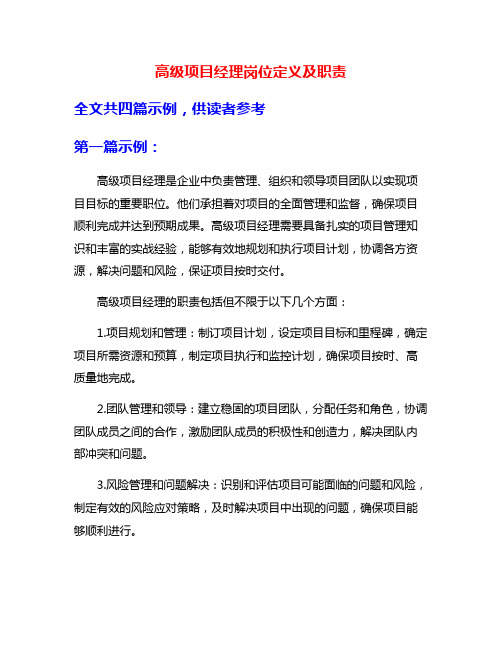 高级项目经理岗位定义及职责

全文共四篇示例，供读者参考

第一篇示例：

高级项目经理是企业中负责管理、组织和领导项目团队以实现项目目标的重要职位。他们承担着对项目的全面管理和监督，确保项目顺利完成并达到预期成果。高级项目经理需要具备扎实的项目管理知识和丰富的实战经验，能够有效地规划和执行项目计划，协调各方资源，解决问题和风险，保证项目按时交付。

高级项目经理的职责包括但不限于以下几个方面：

1.项目规划和管理：制订项目计划，设定项目目标和里程碑，确定项目所需资源和预算，制定项目执行和监控计划，确保项目按时、高质量地完成。

2.团队管理和领导：建立稳固的项目团队，分配任务和角色，协调团队成员之间的合作，激励团队成员的积极性和创造力，解决团队内部冲突和问题。

3.风险管理和问题解决：识别和评估项目可能面临的问题和风险，制定有效的风险应对策略，及时解决项目中出现的问题，确保项目能够顺利进行。